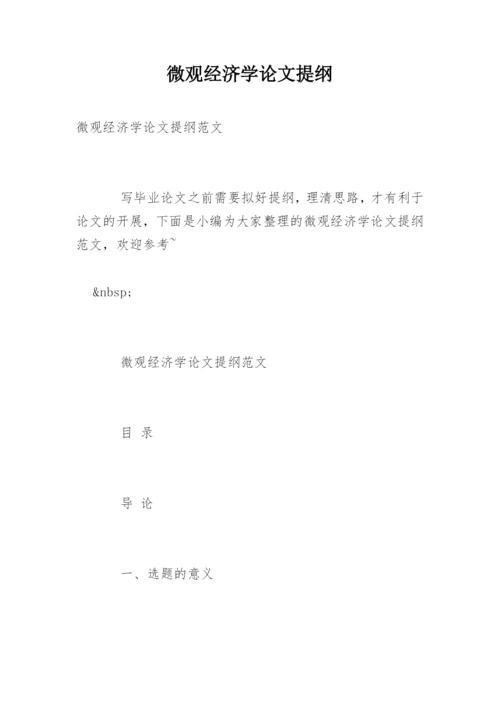 微观经济学论文提纲

微观经济学论文提纲范文

写毕业论文之前需要拟好提纲，理清思路，才有利于论文的开展，下面是小编为大家整理的微观经济学论文提纲范文，欢迎参考~

&nbsp;

微观经济学论文提纲范文

目 录

导 论

一、选题的意义